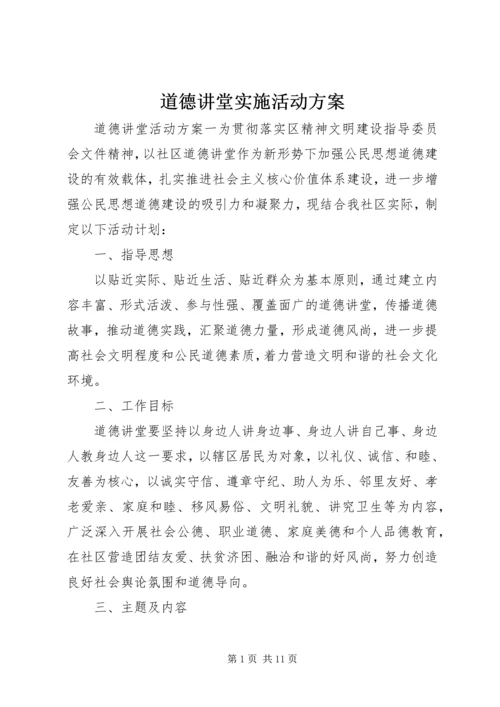 道德讲堂实施活动方案

道德讲堂活动方案一为贯彻落实区精神文明建设指导委员会文件精神，以社区道德讲堂作为新形势下加强公民思想道德建设的有效载体，扎实推进社会主义核心价值体系建设，进一步增强公民思想道德建设的吸引力和凝聚力，现结合我社区实际，制定以下活动计划：

一、指导思想

以贴近实际、贴近生活、贴近群众为基本原则，通过建立内容丰富、形式活泼、参与性强、覆盖面广的道德讲堂，传播道德故事，推动道德实践，汇聚道德力量，形成道德风尚，进一步提高社会文明程度和公民道德素质，着力营造文明和谐的社会文化环境。

二、工作目标

道德讲堂要坚持以身边人讲身边事、身边人讲自己事、身边人教身边人这一要求，以辖区居民为对象，以礼仪、诚信、和睦、友善为核心，以诚实守信、遵章守纪、助人为乐、邻里友好、孝老爱亲、家庭和睦、移风易俗、文明礼貌、讲究卫生等为内容，广泛深入开展社会公德、职业道德、家庭美德和个人品德教育，在社区营造团结友爱、扶贫济困、融洽和谐的好风尚，努力创造良好社会舆论氛围和道德导向。

三、主题及内容

第 1 页 共 11 页